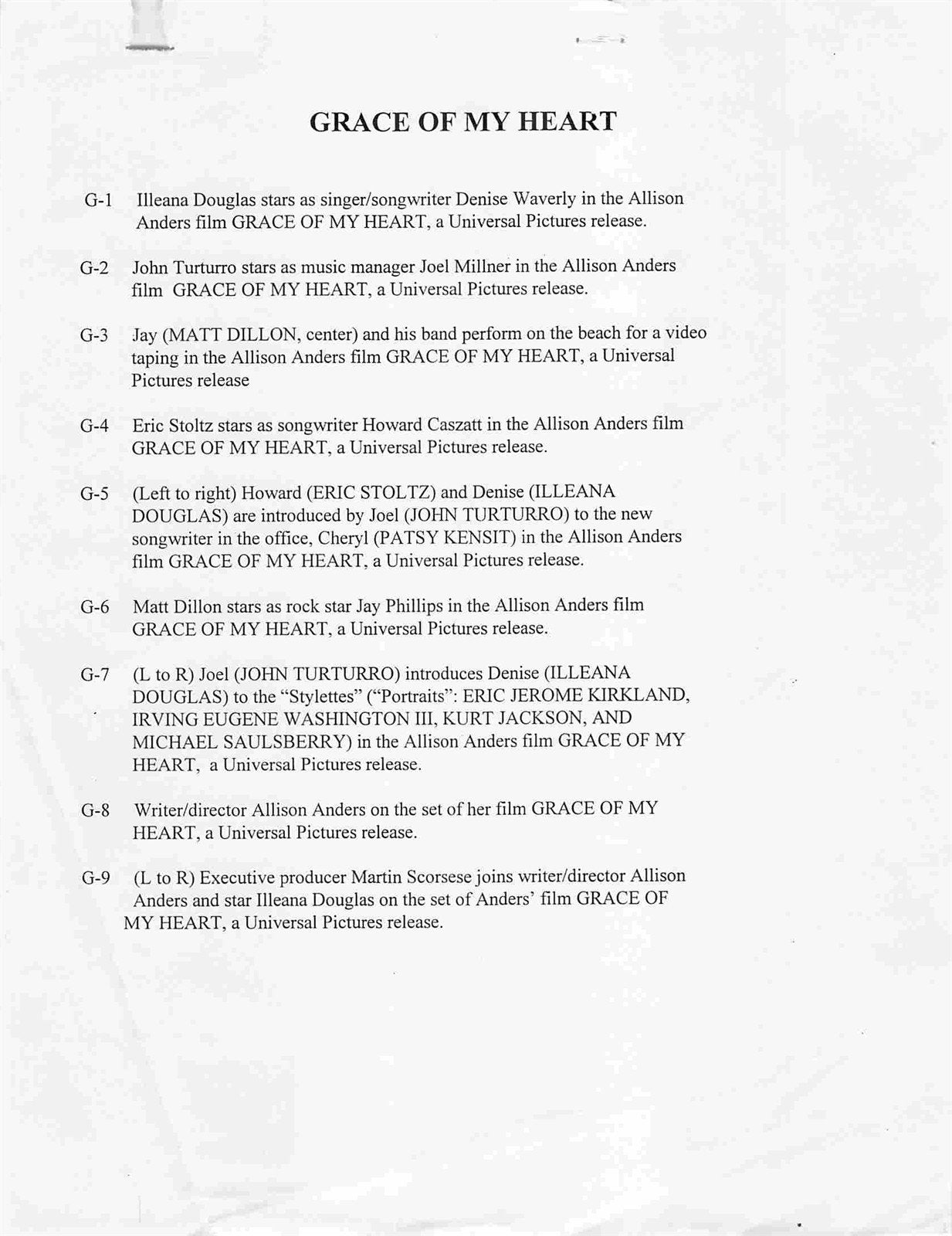 GRACE OF MY HEART

G-1 Illeana Douglas stars as singer/songwriter Denise Waverly in the Allison Anders film GRACE OF MY HEART, a Universal Pictures release.

G-2 John Turturro stars as music manager Joel Millner in the Allison Anders film GRACE OF MY HEART, a Universal Pictures release.

G-3 Jay (MATT DILLON, center) and his band perform on the beach for a video taping in the Allison Anders film GRACE OF MY HEART, a Universal Pictures release

G-4 Eric Stoltz stars as songwriter Howard Caszatt in the Allison Anders film GRACE OF MY HEART, a Universal Pictures release.

G-5 (Left to right) Howard (ERIC STOLTZ) and Denise (ILLEANA DOUGLAS) are introduced by Joel (JOHN TURTURRO) to the new songwriter in the office, Cheryl (PATSY KENSIT) in the Allison Anders film GRACE OF MY HEART, a Universal Pictures release.

G-6 Matt Dillon stars as rock star Jay Phillips in the Allison Anders film GRACE OF MY HEART, a Universal Pictures release.

G-7 (L to R) Joel (JOHN TURTURRO) introduces Denise (ILLEANA DOUGLAS) to the "Stylettes" ("Portraits": ERIC JEROME KIRKLAND, IRVING EUGENE WASHINGTON III, KURT JACKSON, AND MICHAEL SAULSBERRY) in the Allison Anders film GRACE OF MY HEART, a Universal Pictures release.

G-8 Writer/director Allison Anders on the set of her film GRACE OF MY HEART, a Universal Pictures release.

G-9 (L to R) Executive producer Martin Scorsese joins writer/director Allison Anders and star Illeana Douglas on the set of Anders' film GRACE OF MY HEART, a Universal Pictures release.